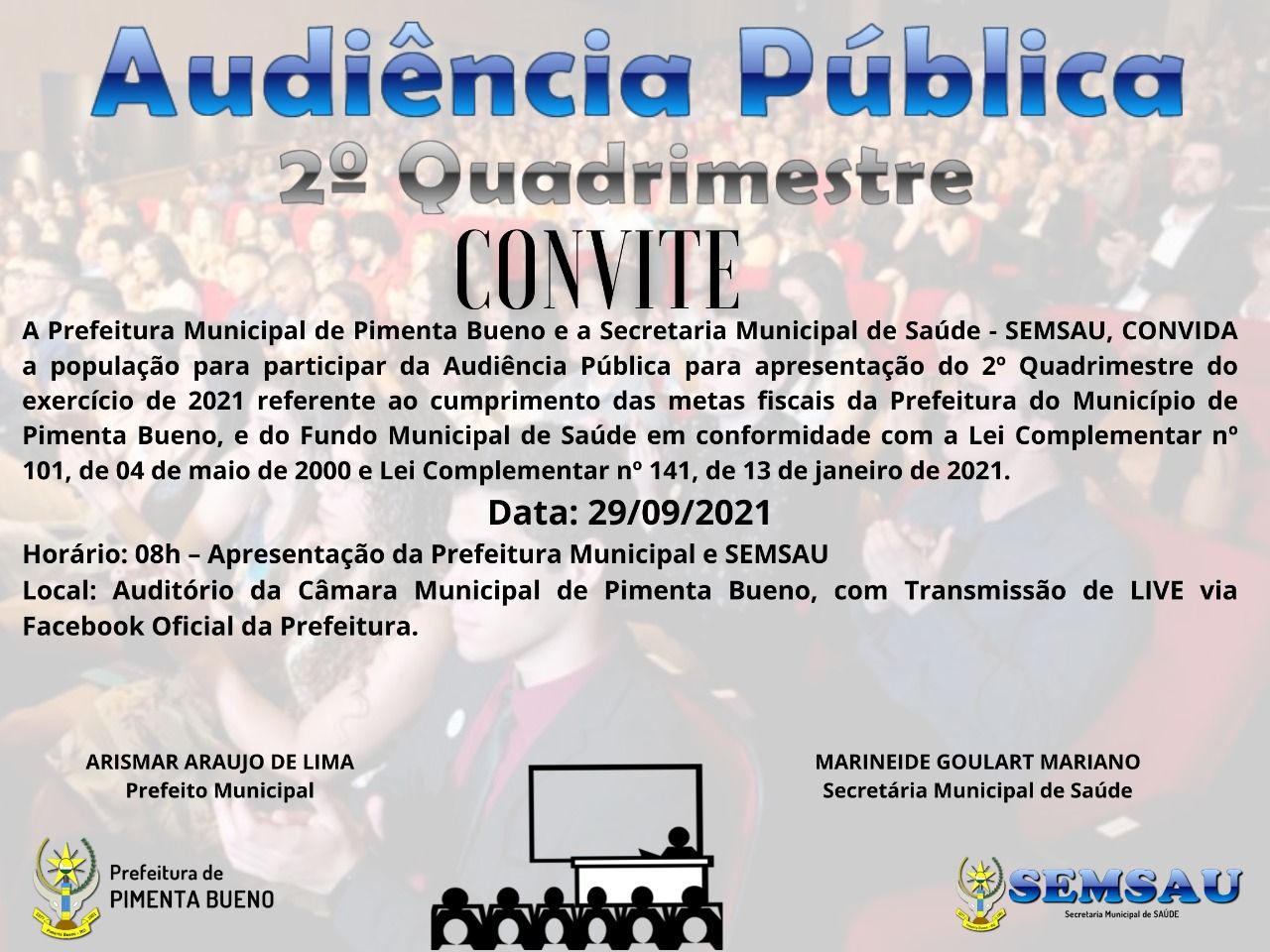 Audiência Pública

2º Quadrimestre

CONVITE

A Prefeitura Municipal de Pimenta Bueno e a Secretaria Municipal de Saúde - SEMSAU, CONVIDA a população para participar da Audiência Pública para apresentação do 2º Quadrimestre do exercício de 2021 referente ao cumprimento das metas fiscais da Prefeitura do Município de Pimenta Bueno, e do Fundo Municipal de Saúde em conformidade com a Lei Complementar nº 101, de 04 de maio de 2000 e Lei Complementar nº 141, de 13 de janeiro de 2021.

Data: 29/09/2021

Horário: 08h – Apresentação da Prefeitura Municipal e SEMSAU
Local: Auditório da Câmara Municipal de Pimenta Bueno, com Transmissão de LIVE via Facebook Oficial da Prefeitura.

ARISMAR ARAUJO DE LIMA
Prefeito Municipal

MARINEIDE GOULART MARIANO
Secretária Municipal de Saúde

Prefeitura de
PIMENTA BUENO

SEMSAU
Secretaria Municipal de SAÚDE